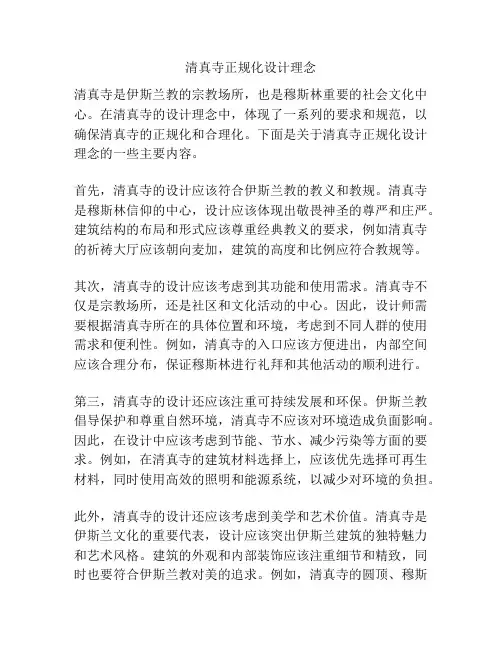 清真寺正规化设计理念

清真寺是伊斯兰教的宗教场所，也是穆斯林重要的社会文化中心。在清真寺的设计理念中，体现了一系列的要求和规范，以确保清真寺的正规化和合理化。下面是关于清真寺正规化设计理念的一些主要内容。

首先，清真寺的设计应该符合伊斯兰教的教义和教规。清真寺是穆斯林信仰的中心，设计应该体现出敬畏神圣的尊严和庄严。建筑结构的布局和形式应该尊重经典教义的要求，例如清真寺的祈祷大厅应该朝向麦加，建筑的高度和比例应符合教规等。

其次，清真寺的设计应该考虑到其功能和使用需求。清真寺不仅是宗教场所，还是社区和文化活动的中心。因此，设计师需要根据清真寺所在的具体位置和环境，考虑到不同人群的使用需求和便利性。例如，清真寺的入口应该方便进出，内部空间应该合理分布，保证穆斯林进行礼拜和其他活动的顺利进行。

第三，清真寺的设计还应该注重可持续发展和环保。伊斯兰教倡导保护和尊重自然环境，清真寺不应该对环境造成负面影响。因此，在设计中应该考虑到节能、节水、减少污染等方面的要求。例如，在清真寺的建筑材料选择上，应该优先选择可再生材料，同时使用高效的照明和能源系统，以减少对环境的负担。

此外，清真寺的设计还应该考虑到美学和艺术价值。清真寺是伊斯兰文化的重要代表，设计应该突出伊斯兰建筑的独特魅力和艺术风格。建筑的外观和内部装饰应该注重细节和精致，同时也要符合伊斯兰教对美的追求。例如，清真寺的圆顶、穆斯